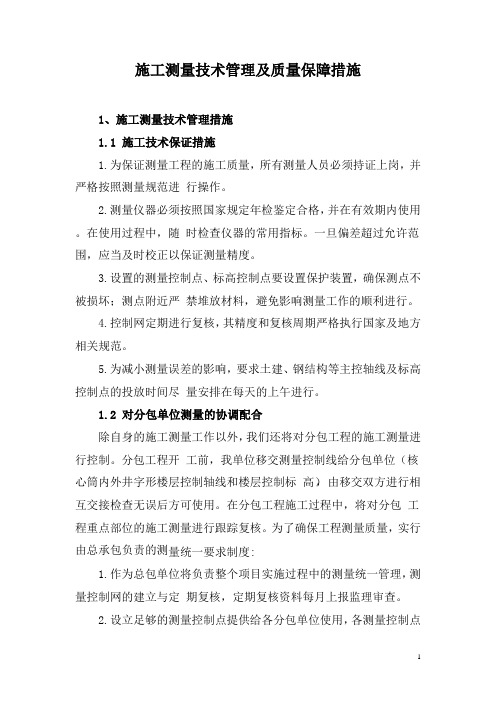 施工测量技术管理及质量保障措施

1、施工测量技术管理措施

1.1 施工技术保证措施

1.为保证测量工程的施工质量，所有测量人员必须持证上岗，并严格按照测量规范进 行操作。

2.测量仪器必须按照国家规定年检鉴定合格，并在有效期内使用。在使用过程中，随 时检查仪器的常用指标。一旦偏差超过允许范围，应当及时校正以保证测量精度。

3.设置的测量控制点、标高控制点要设置保护装置，确保测点不被损坏；测点附近严 禁堆放材料，避免影响测量工作的顺利进行。

4.控制网定期进行复核，其精度和复核周期严格执行国家及地方相关规范。

5.为减小测量误差的影响，要求土建、钢结构等主控轴线及标高控制点的投放时间尽 量安排在每天的上午进行。

1.2 对分包单位测量的协调配合

除自身的施工测量工作以外，我们还将对分包工程的施工测量进行控制。分包工程开 工前，我单位移交测量控制线给分包单位（核心筒内外井字形楼层控制轴线和楼层控制标 高）由移交双方进行相互交接检查无误后方可使用。在分包工程施工过程中，将对分包 工程重点部位的施工测量进行跟踪复核。为了确保工程测量质量，实行由总承包负责的测量统一要求制度:

1.作为总包单位将负责整个项目实施过程中的测量统一管理，测量控制网的建立与定 期复核，定期复核资料每月上报监理审查。

2.设立足够的测量控制点提供给各分包单位使用，各测量控制点

1